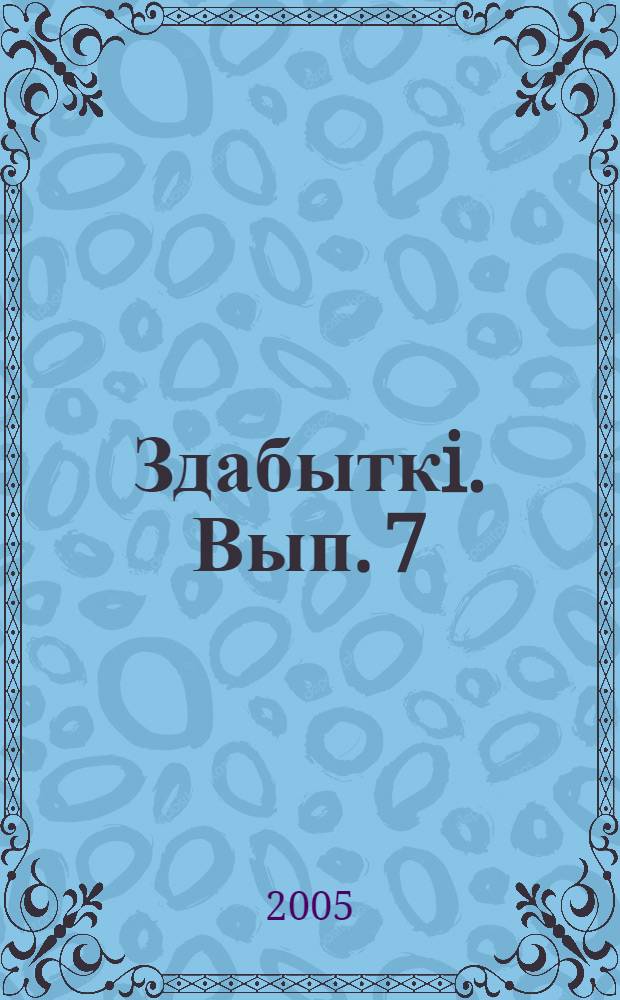 Здабыткі. Вып. 7

2005